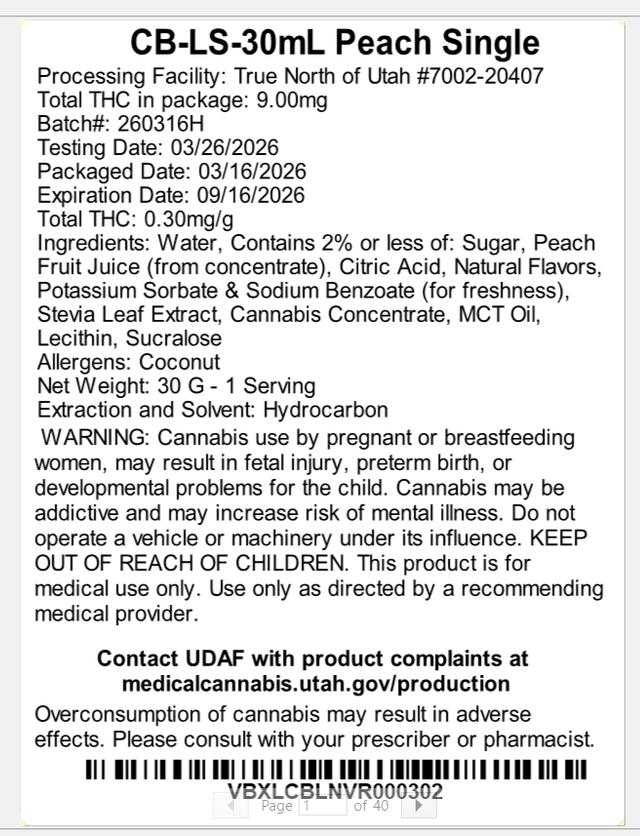 CB-LS-30mL Peach Single
Processing Facility: True North of Utah #7002-20407
Total THC in package: 9.00mg
Batch#: 260316H
Testing Date: 03/26/2026
Packaged Date: 03/16/2026
Expiration Date: 09/16/2026
Total THC: 0.30mg/g
Ingredients: Water, Contains 2% or less of: Sugar, Peach Fruit Juice (from concentrate), Citric Acid, Natural Flavors, Potassium Sorbate & Sodium Benzoate (for freshness), Stevia Leaf Extract, Cannabis Concentrate, MCT Oil, Lecithin, Sucralose
Allergens: Coconut
Net Weight: 30 G - 1 Serving
Extraction and Solvent: Hydrocarbon

WARNING: Cannabis use by pregnant or breastfeeding women, may result in fetal injury, preterm birth, or developmental problems for the child. Cannabis may be addictive and may increase risk of mental illness. Do not operate a vehicle or machinery under its influence. KEEP OUT OF REACH OF CHILDREN. This product is for medical use only. Use only as directed by a recommending medical provider.

Contact UDAF with product complaints at medicalcannabis.utah.gov/production

Overconsumption of cannabis may result in adverse effects. Please consult with your prescriber or pharmacist.

VBXLCBLNVR000302

Page 1 of 40